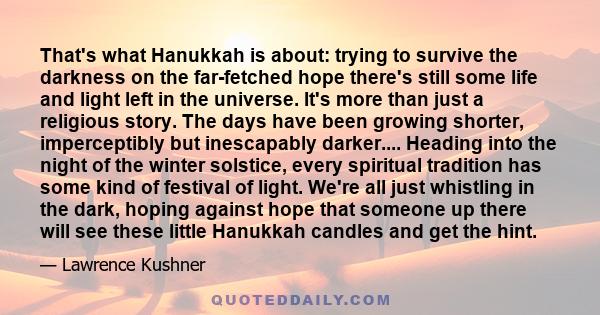 That's what Hanukkah is about: trying to survive the darkness on the far-fetched hope there's still some life and light left in the universe. It's more than just a religious story. The days have been growing shorter, imperceptibly but inescapably darker.... Heading into the night of the winter solstice, every spiritual tradition has some kind of festival of light. We're all just whistling in the dark, hoping against hope that someone up there will see these little Hanukkah candles and get the hint.

— Lawrence Kushner

QUOTEDDAILY.COM